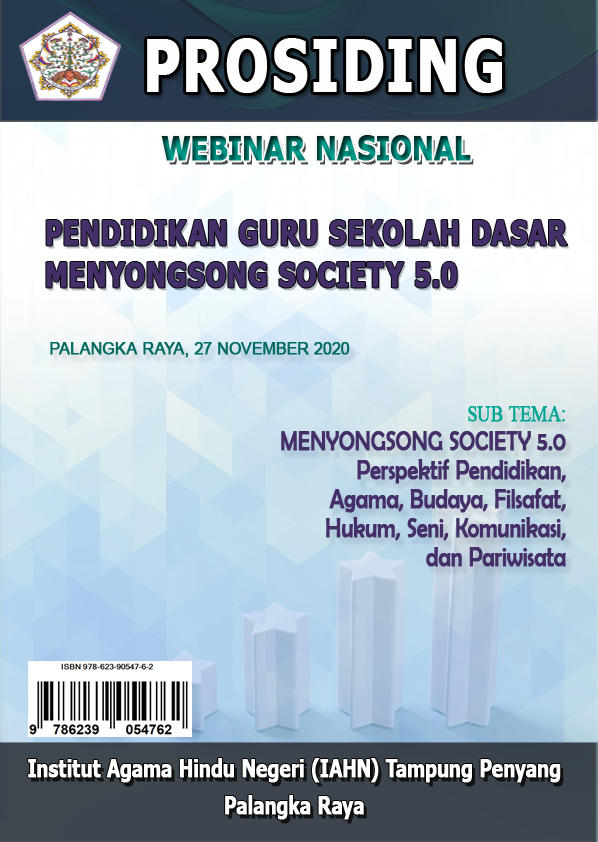 PROSIDING

WEBINAR NASIONAL

PENDIDIKAN GURU SEKOLAH DASAR MENYONGSONG SOCIETY 5.0

PALANGKA RAYA, 27 NOVEMBER 2020

SUB TEMA:
MENYONGSONG SOCIETY 5.0
Perspektif Pendidikan, Agama, Budaya, Filsafat, Hukum, Seni, Komunikasi, dan Pariwisata

ISBN 978-623-90547-6-2

9 786239 054762

Institut Agama Hindu Negeri (IAHN) Tampung Penyang Palangka Raya